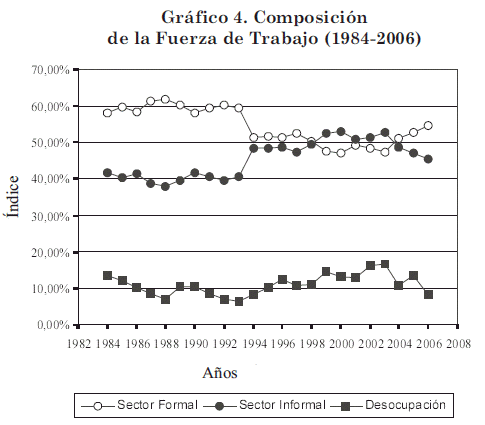 Gráfico 4. Composición de la Fuerza de Trabajo (1984-2006)

70,00%
60,00%
50,00%
40,00%
30,00%
20,00%
10,00%
0,00%

Índice

1982 1984 1986 1988 1990 1992 1994 1996 1998 2000 2002 2004 2006 2008

Años

Sector Formal Sector Informal Desocupación